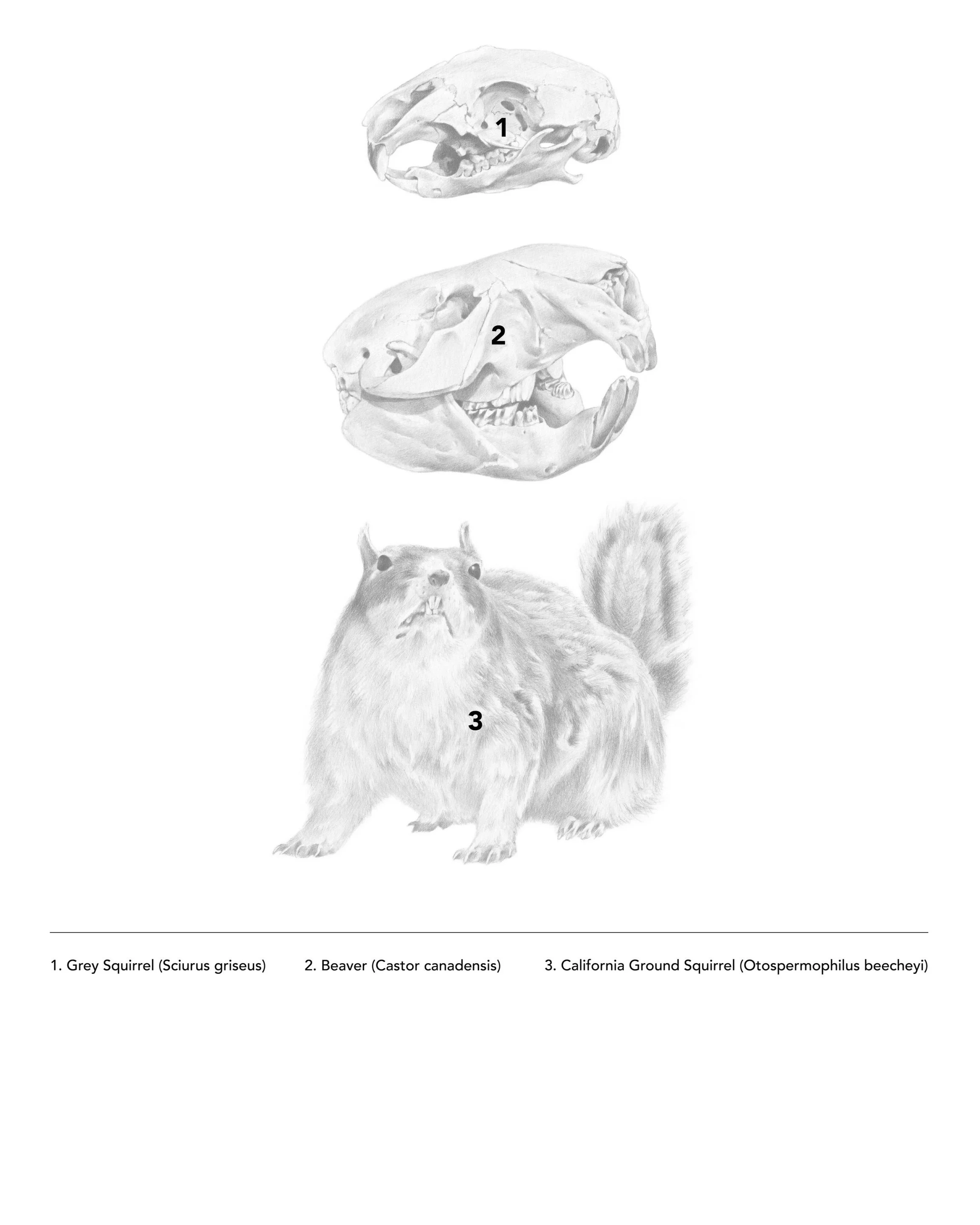 1

2

3

1. Grey Squirrel (Sciurus griseus)

2. Beaver (Castor canadensis)

3. California Ground Squirrel (Otospermophilus beecheyi)